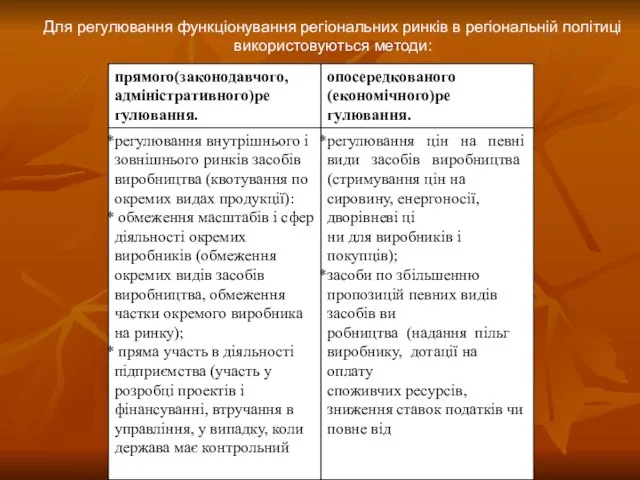 Для регулювання функціонування регіональних ринків в регіональній політиці використовуються методи:

| прямого(законодавчого, адміністративного)ре гулювання. | опосередкованого (економічного)ре гулювання. |
|---|---|
| *регулювання внутрішнього і зовнішнього ринків засобів виробництва (квотування по окремих видах продукції): * обмеження масштабів і сфер діяльності окремих виробників (обмеження окремих видів засобів виробництва, обмеження частки окремого виробника на ринку); * пряма участь в діяльності підприємства (участь у розробці проектів і фінансуванні, втручання в управління, у випадку, коли держава має контрольний | *регулювання цін на певні види засобів виробництва (стримування цін на сировину, енергоносії, дворівневі ці ни для виробників і покупців); *засоби по збільшенню пропозицій певних видів засобів ви робництва (надання пільг виробнику, дотації на оплату споживчих ресурсів, зниження ставок податків чи повне від |